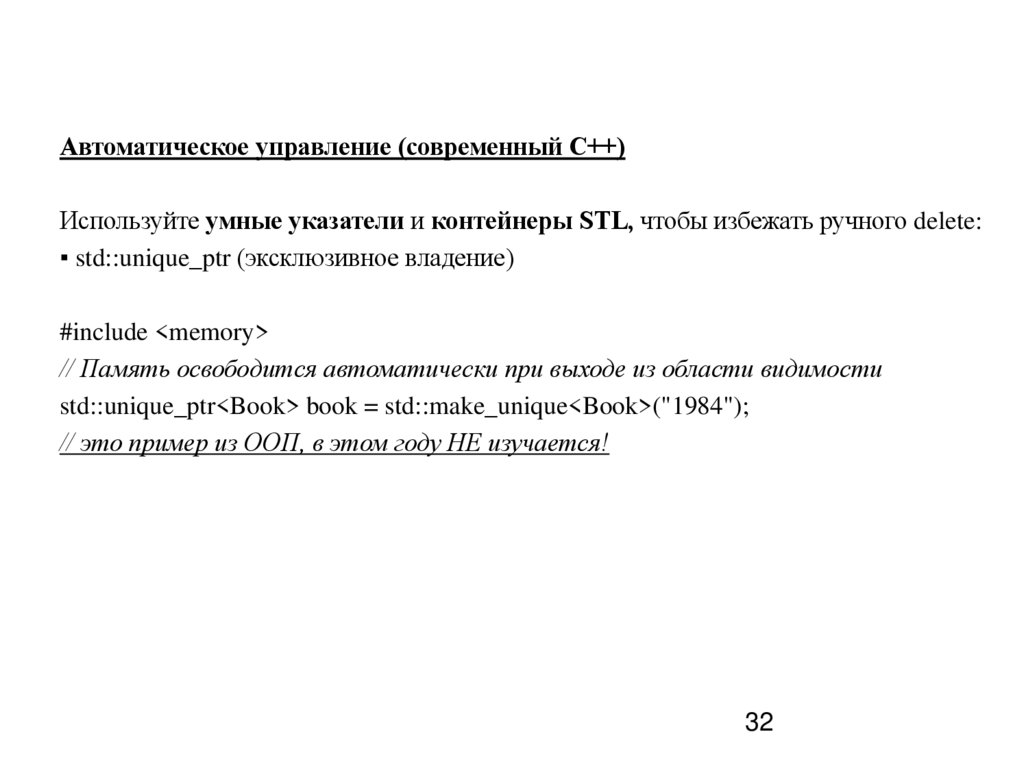 Автоматическое управление (современный C++)

Используйте умные указатели и контейнеры STL, чтобы избежать ручного delete:
▪ std::unique_ptr (эксклюзивное владение)

#include <memory>
// Память освободится автоматически при выходе из области видимости
std::unique_ptr<Book> book = std::make_unique<Book>("1984");
// это пример из ООП, в этом году НЕ изучается!

32